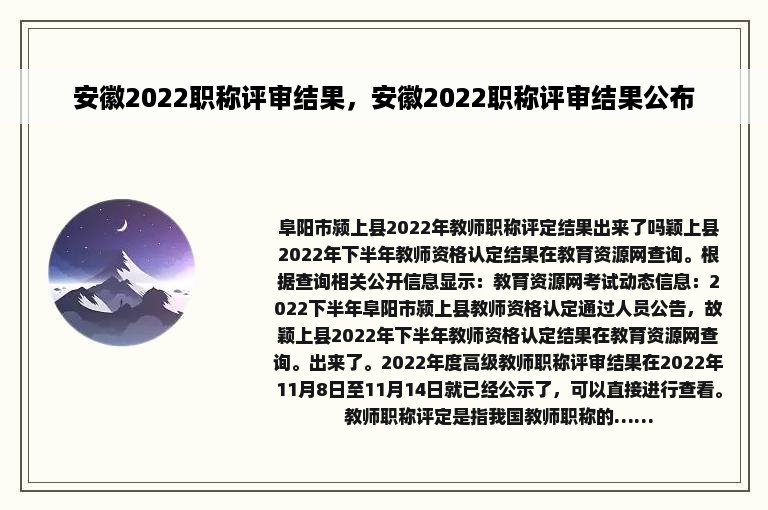 安徽2022职称评审结果，安徽2022职称评审结果公布

阜阳市颍上县2022年教师职称评定结果出来了吗颍上县2022年下半年教师资格认定结果在教育资源网查询。根据查询相关公开信息显示：教育资源网考试动态信息：2022下半年阜阳市颍上县教师资格认定通过人员公告，故颍上县2022年下半年教师资格认定结果在教育资源网查询。出来了。2022年度高级教师职称评审结果在2022年11月8日至11月14日就已经公示了，可以直接进行查看。教师职称评定是指我国教师职称的......